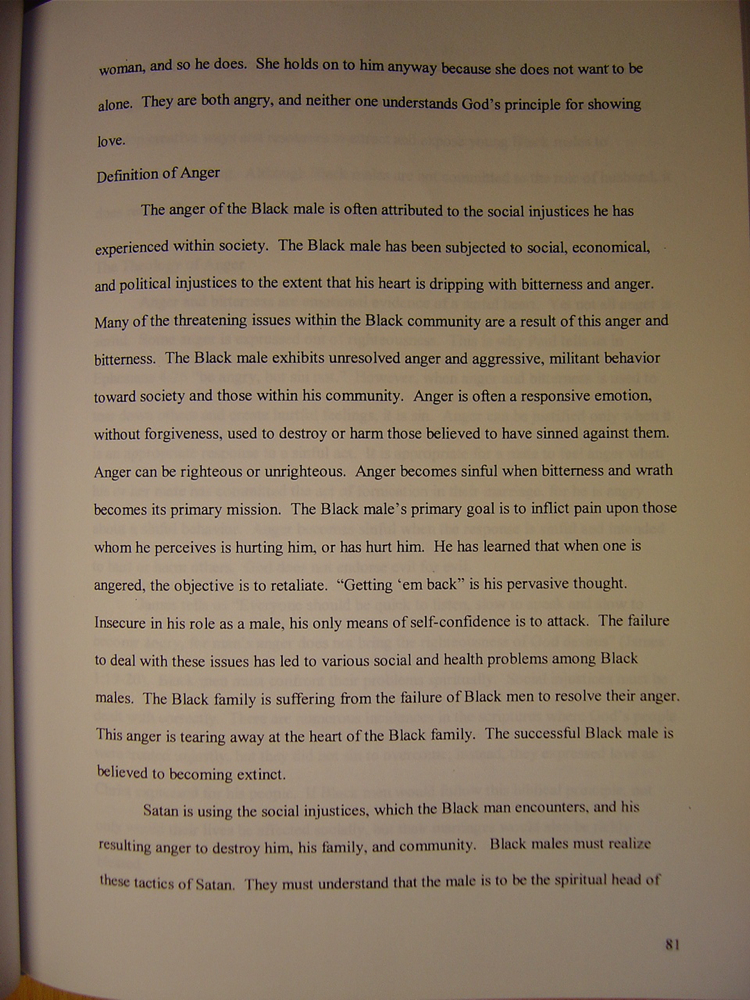 woman, and so he does. She holds on to him anyway because she does not want to be alone. They are both angry, and neither one understands God's principle for showing love.

Definition of Anger

The anger of the Black male is often attributed to the social injustices he has experienced within society. The Black male has been subjected to social, economical, and political injustices to the extent that his heart is dripping with bitterness and anger. Many of the threatening issues within the Black community are a result of this anger and bitterness. The Black male exhibits unresolved anger and aggressive, militant behavior toward society and those within his community. Anger is often a responsive emotion, without forgiveness, used to destroy or harm those believed to have sinned against them. Anger can be righteous or unrighteous. Anger becomes sinful when bitterness and wrath becomes its primary mission. The Black male's primary goal is to inflict pain upon those whom he perceives is hurting him, or has hurt him. He has learned that when one is angered, the objective is to retaliate. "Getting 'em back" is his pervasive thought. Insecure in his role as a male, his only means of self-confidence is to attack. The failure to deal with these issues has led to various social and health problems among Black males. The Black family is suffering from the failure of Black men to resolve their anger. This anger is tearing away at the heart of the Black family. The successful Black male is believed to becoming extinct.

Satan is using the social injustices, which the Black man encounters, and his resulting anger to destroy him, his family, and community. Black males must realize these tactics of Satan. They must understand that the male is to be the spiritual head of

81